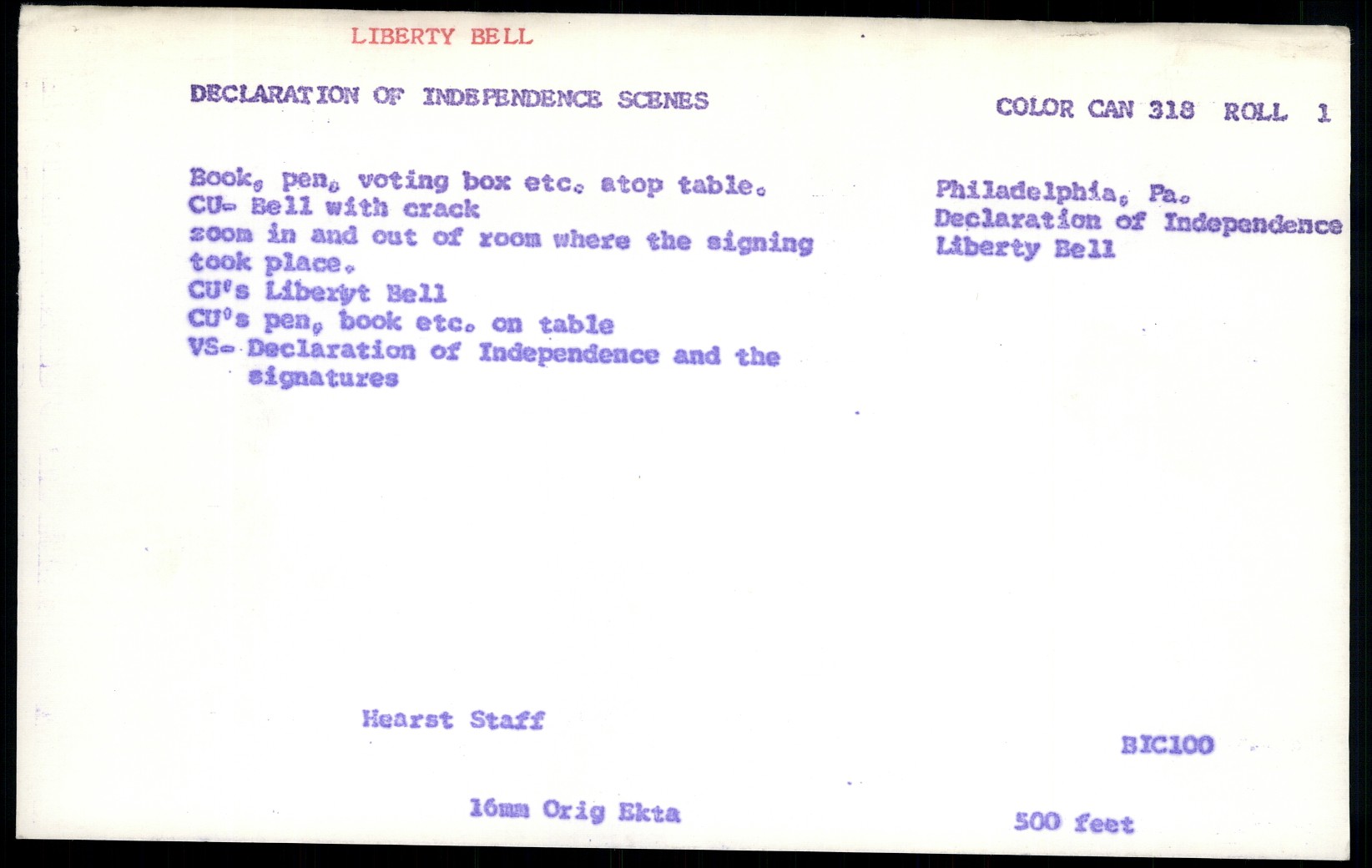 LIBERTY BELL

DECLARATION OF INDEPENDENCE SCENES

COLOR CAN 318 ROLL 1

Book, pen, voting box etc. atop table.
CU- Bell with crack
zoom in and out of room where the signing took place.
CU's Liberyt Bell
CU's pen, book etc. on table
VS- Declaration of Independence and the signatures

Philadelphia, Pa.
Declaration of Independence
Liberty Bell

Hearst Staff

BIC100

16mm Orig Ekta

500 feet